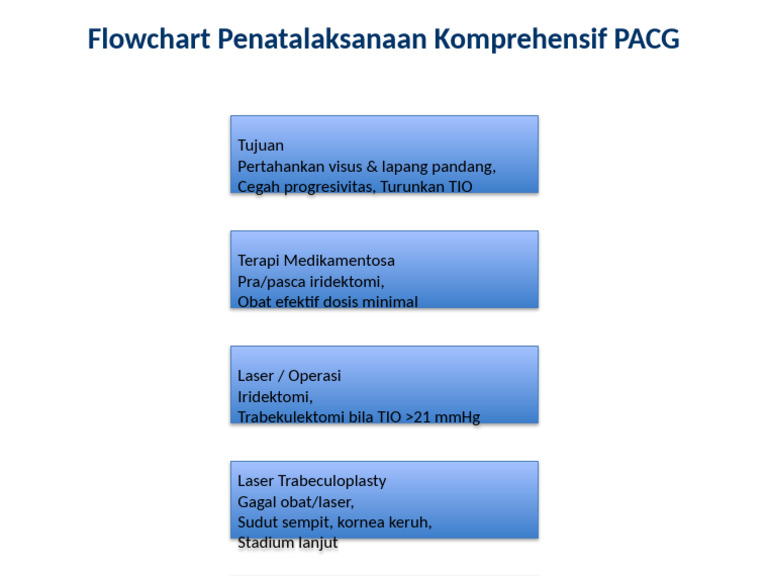 Flowchart Penatalaksanaan Komprehensif PACG

Tujuan
Pertahankan visus & lapang pandang,
Cegah progresivitas, Turunkan TIO

Terapi Medikamentosa
Pra/pasca iridektomi,
Obat efektif dosis minimal

Laser / Operasi
Iridektomi,
Trabekulektomi bila TIO >21 mmHg

Laser Trabeculoplasty
Gagal obat/laser,
Sudut sempit, kornea keruh,
Stadium lanjut